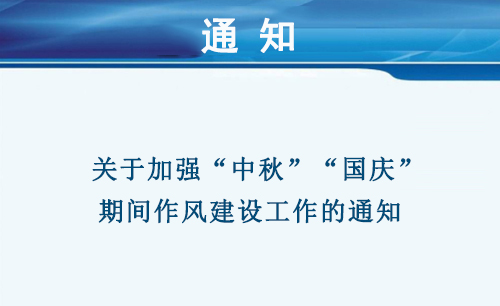 通 知

关于加强“中秋”“国庆”期间作风建设工作的通知